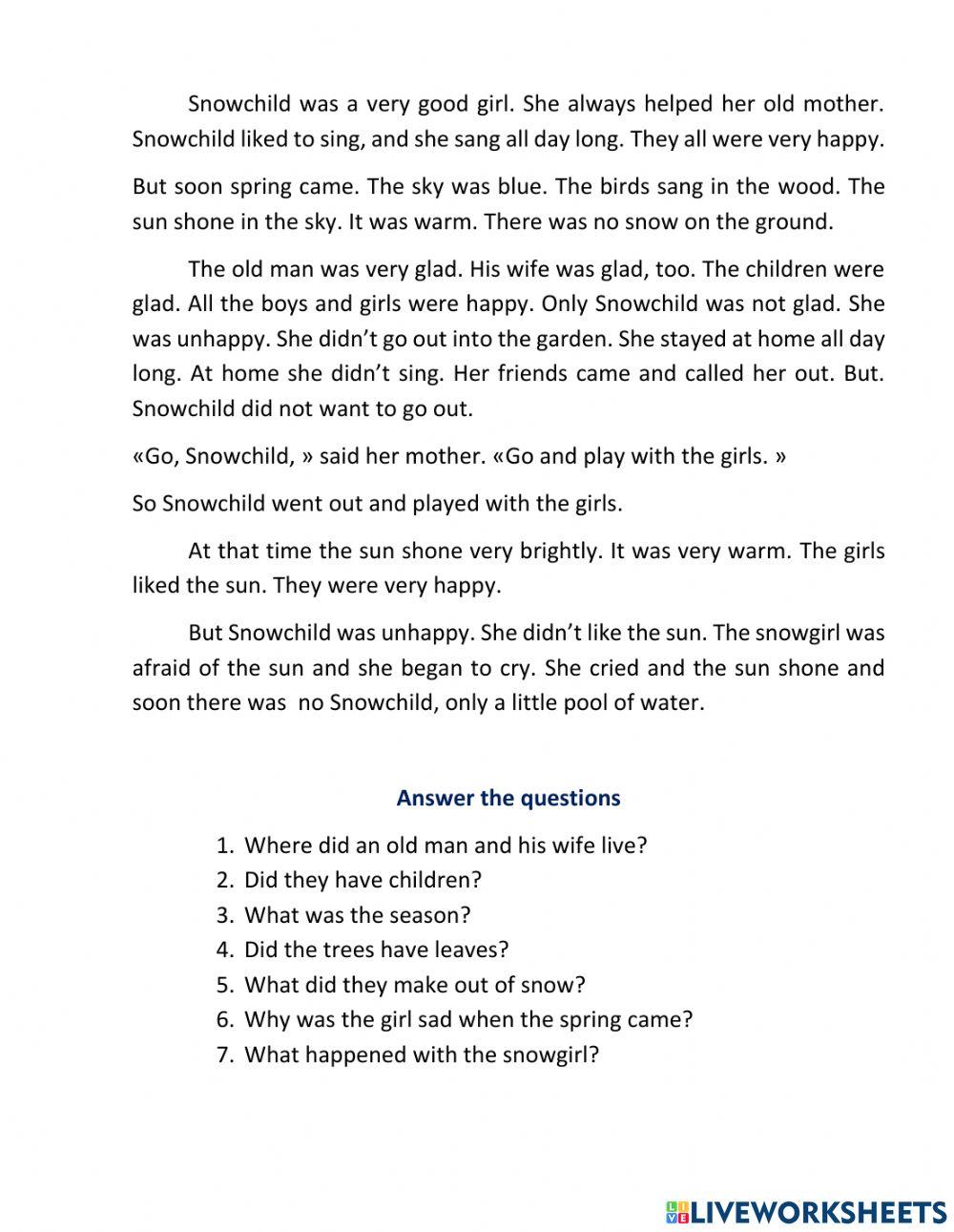 Snowchild was a very good girl. She always helped her old mother. Snowchild liked to sing, and she sang all day long. They all were very happy.

But soon spring came. The sky was blue. The birds sang in the wood. The sun shone in the sky. It was warm. There was no snow on the ground.

The old man was very glad. His wife was glad, too. The children were glad. All the boys and girls were happy. Only Snowchild was not glad. She was unhappy. She didn't go out into the garden. She stayed at home all day long. At home she didn't sing. Her friends came and called her out. But. Snowchild did not want to go out.

«Go, Snowchild, » said her mother. «Go and play with the girls. »

So Snowchild went out and played with the girls.

At that time the sun shone very brightly. It was very warm. The girls liked the sun. They were very happy.

But Snowchild was unhappy. She didn't like the sun. The snowgirl was afraid of the sun and she began to cry. She cried and the sun shone and soon there was no Snowchild, only a little pool of water.

Answer the questions

1. Where did an old man and his wife live?
2. Did they have children?
3. What was the season?
4. Did the trees have leaves?
5. What did they make out of snow?
6. Why was the girl sad when the spring came?
7. What happened with the snowgirl?

LIVEWORKSHEETS